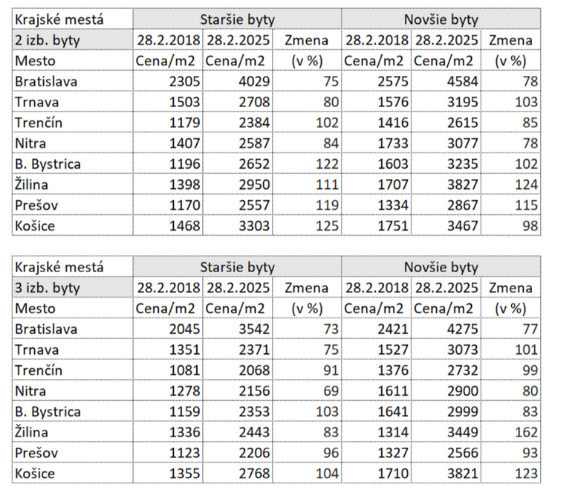 | Krajské mestá | Staršie byty | | | Novšie byty | | |
|---|---|---|---|---|---|---|
| 2 izb. byty | 28.2.2018 | 28.2.2025 | Zmena | 28.2.2018 | 28.2.2025 | Zmena |
| Mesto | Cena/m2 | Cena/m2 | (v %) | Cena/m2 | Cena/m2 | (v %) |
| Bratislava | 2305 | 4029 | 75 | 2575 | 4584 | 78 |
| Trnava | 1503 | 2708 | 80 | 1576 | 3195 | 103 |
| Trenčín | 1179 | 2384 | 102 | 1416 | 2615 | 85 |
| Nitra | 1407 | 2587 | 84 | 1733 | 3077 | 78 |
| B. Bystrica | 1196 | 2652 | 122 | 1603 | 3235 | 102 |
| Žilina | 1398 | 2950 | 111 | 1707 | 3827 | 124 |
| Prešov | 1170 | 2557 | 119 | 1334 | 2867 | 115 |
| Košice | 1468 | 3303 | 125 | 1751 | 3467 | 98 |

| Krajské mestá | Staršie byty | | | Novšie byty | | |
|---|---|---|---|---|---|---|
| 3 izb. byty | 28.2.2018 | 28.2.2025 | Zmena | 28.2.2018 | 28.2.2025 | Zmena |
| Mesto | Cena/m2 | Cena/m2 | (v %) | Cena/m2 | Cena/m2 | (v %) |
| Bratislava | 2045 | 3542 | 73 | 2421 | 4275 | 77 |
| Trnava | 1351 | 2371 | 75 | 1527 | 3073 | 101 |
| Trenčín | 1081 | 2068 | 91 | 1376 | 2732 | 99 |
| Nitra | 1278 | 2156 | 69 | 1611 | 2900 | 80 |
| B. Bystrica | 1159 | 2353 | 103 | 1641 | 2999 | 83 |
| Žilina | 1336 | 2443 | 83 | 1314 | 3449 | 162 |
| Prešov | 1123 | 2206 | 96 | 1327 | 2566 | 93 |
| Košice | 1355 | 2768 | 104 | 1710 | 3821 | 123 |